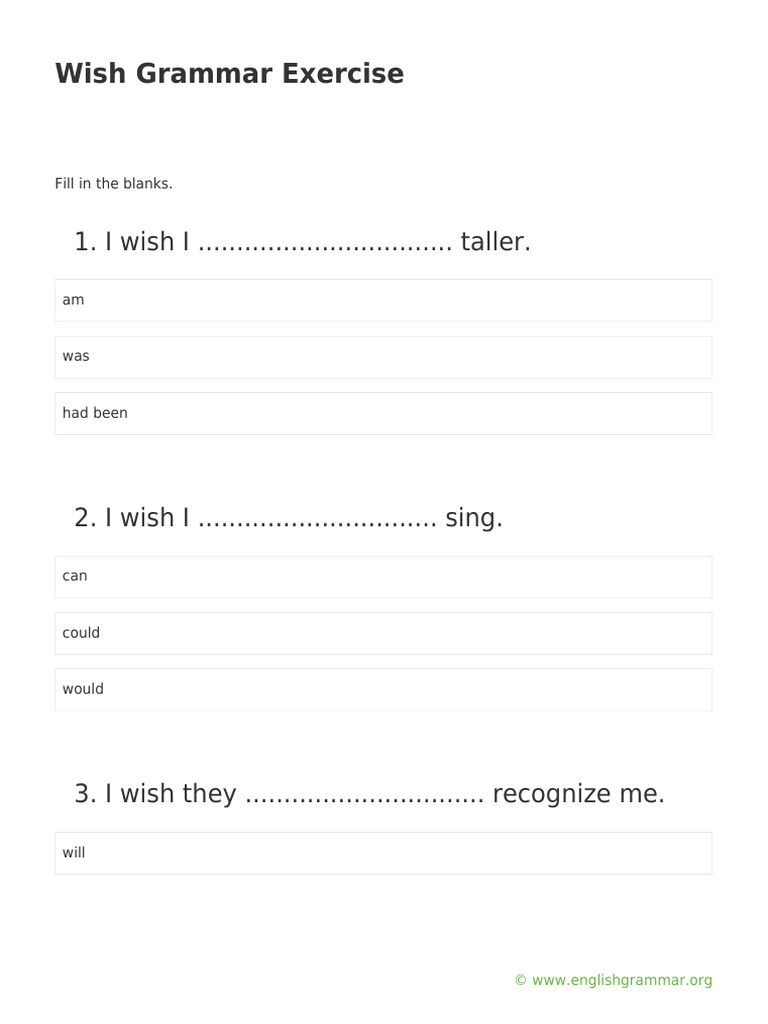 Wish Grammar Exercise

Fill in the blanks.

1. I wish I ................................ taller.

am

was

had been

2. I wish I .............................. sing.

can

could

would

3. I wish they .............................. recognize me.

will

© www.englishgrammar.org